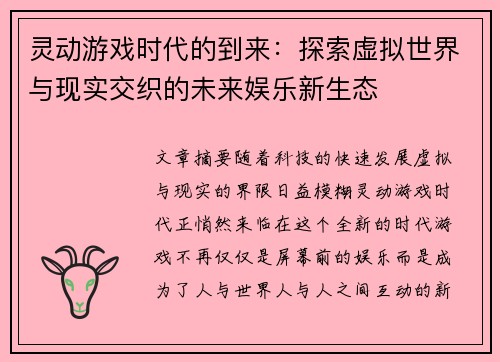 灵动游戏时代的到来：探索虚拟世界与现实交织的未来娱乐新生态

文章摘要随着科技的快速发展虚拟与现实的界限日益模糊灵动游戏时代正悄然来临在这个全新的时代游戏不再仅仅是屏幕前的娱乐而是成为了人与世界人与人之间互动的新